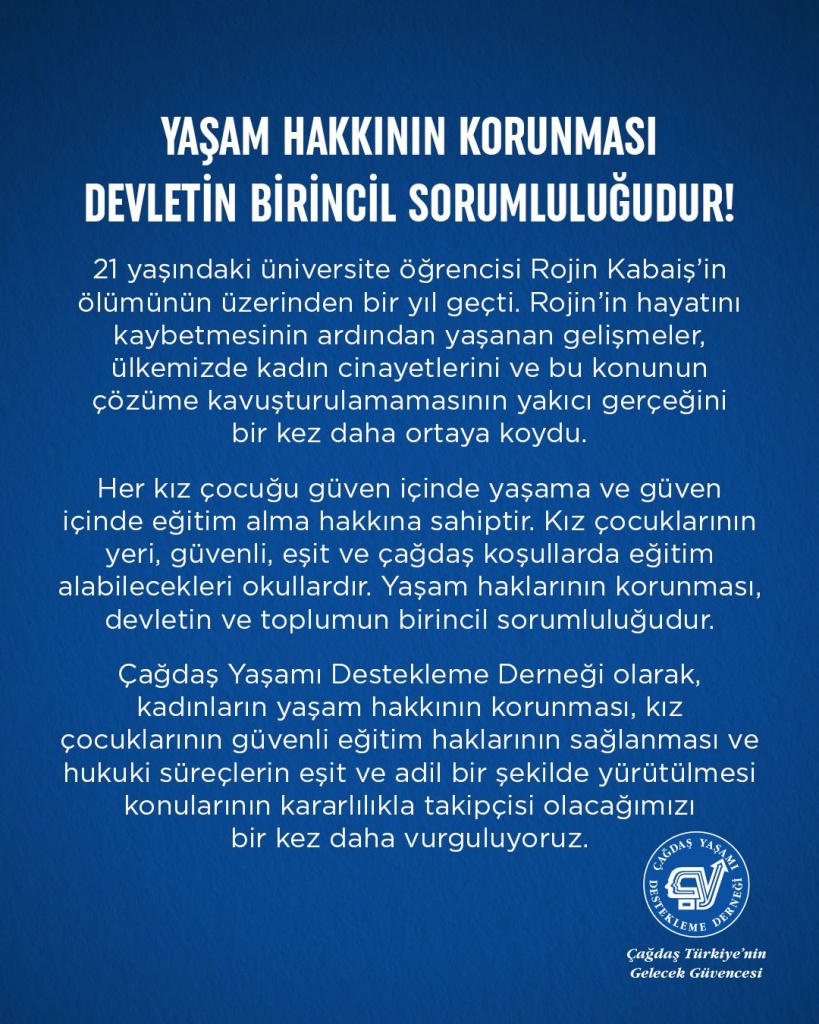 YAŞAM HAKKININ KORUNMASI
DEVLETİN BİRİNCİL SORUMLULUĞUDUR!

21 yaşındaki üniversite öğrencisi Rojin Kabaiş'in ölümünün üzerinden bir yıl geçti. Rojin'in hayatını kaybetmesinin ardından yaşanan gelişmeler, ülkemizde kadın cinayetlerini ve bu konunun çözüme kavuşturulamamasının yakıcı gerçeğini bir kez daha ortaya koydu.

Her kız çocuğu güven içinde yaşama ve güven içinde eğitim alma hakkına sahiptir. Kız çocuklarının yeri, güvenli, eşit ve çağdaş koşullarda eğitim alabilecekleri okullardır. Yaşam haklarının korunması, devletin ve toplumun birincil sorumluluğudur.

Çağdaş Yaşamı Destekleme Derneği olarak, kadınların yaşam hakkının korunması, kız çocuklarının güvenli eğitim haklarının sağlanması ve hukuki süreçlerin eşit ve adil bir şekilde yürütülmesi konularının kararlılıkla takipçisi olacağımızı bir kez daha vurguluyoruz.

ÇAĞDAŞ YAŞAMI DESTEKLEME DERNEĞİ

Çağdaş Türkiye'nin
Gelecek Güvencesi